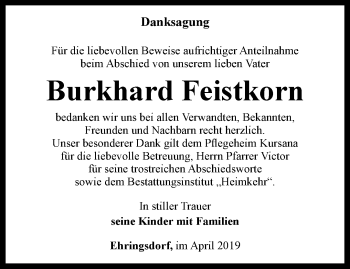 Danksagung

Für die liebevollen Beweise aufrichtiger Anteilnahme beim Abschied von unserem lieben Vater

Burkhard Feistkorn

bedanken wir uns bei allen Verwandten, Bekannten, Freunden und Nachbarn recht herzlich. Unser besonderer Dank gilt dem Pflegeheim Kursana für die liebevolle Betreuung, Herrn Pfarrer Victor für seine trostreichen Abschiedsworte sowie dem Bestattungsinstitut „Heimkehr“.

In stiller Trauer
seine Kinder mit Familien

Ehringsdorf, im April 2019